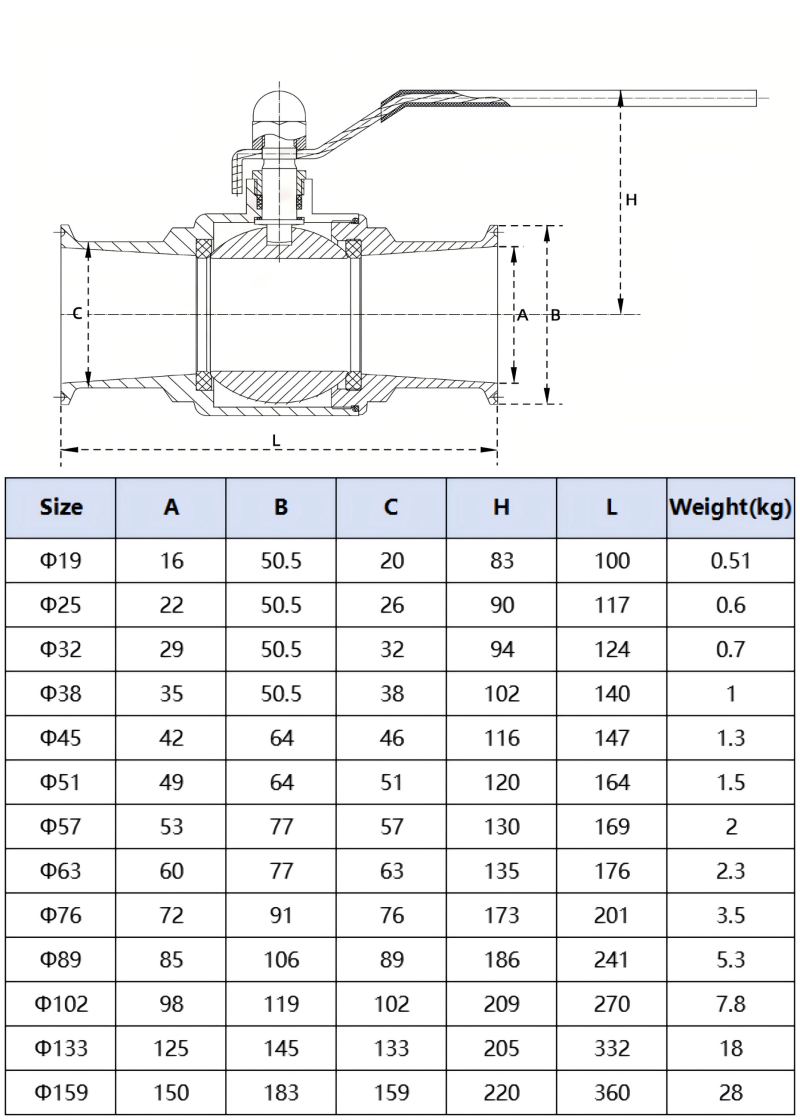 H

C

A B

L

| Size | A | B | C | H | L | Weight(kg) |
|---|---|---|---|---|---|---|
| Φ19 | 16 | 50.5 | 20 | 83 | 100 | 0.51 |
| Φ25 | 22 | 50.5 | 26 | 90 | 117 | 0.6 |
| Φ32 | 29 | 50.5 | 32 | 94 | 124 | 0.7 |
| Φ38 | 35 | 50.5 | 38 | 102 | 140 | 1 |
| Φ45 | 42 | 64 | 46 | 116 | 147 | 1.3 |
| Φ51 | 49 | 64 | 51 | 120 | 164 | 1.5 |
| Φ57 | 53 | 77 | 57 | 130 | 169 | 2 |
| Φ63 | 60 | 77 | 63 | 135 | 176 | 2.3 |
| Φ76 | 72 | 91 | 76 | 173 | 201 | 3.5 |
| Φ89 | 85 | 106 | 89 | 186 | 241 | 5.3 |
| Φ102 | 98 | 119 | 102 | 209 | 270 | 7.8 |
| Φ133 | 125 | 145 | 133 | 205 | 332 | 18 |
| Φ159 | 150 | 183 | 159 | 220 | 360 | 28 |